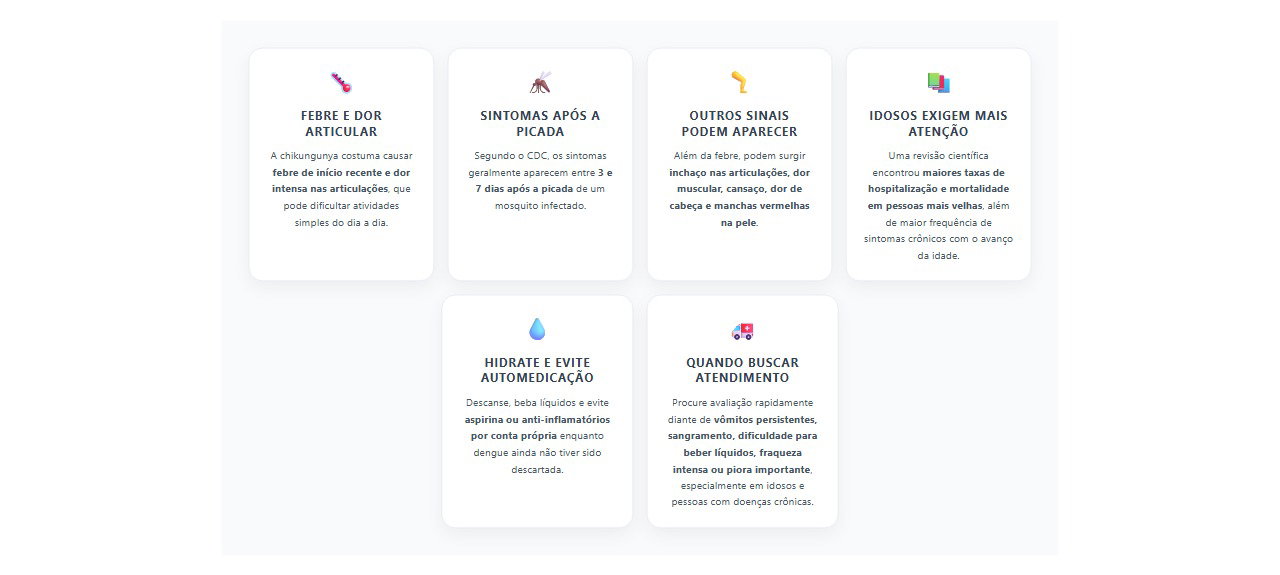 FEBRE E DOR ARTICULAR

A chikungunya costuma causar febre de início recente e dor intensa nas articulações, que pode dificultar atividades simples do dia a dia.

SINTOMAS APÓS A PICADA

Segundo o CDC, os sintomas geralmente aparecem entre 3 e 7 dias após a picada de um mosquito infectado.

OUTROS SINAIS PODEM APARECER

Além da febre, podem surgir inchaço nas articulações, dor muscular, cansaço, dor de cabeça e manchas vermelhas na pele.

IDOSOS EXIGEM MAIS ATENÇÃO

Uma revisão científica encontrou maiores taxas de hospitalização e mortalidade em pessoas mais velhas, além de maior frequência de sintomas crônicos com o avanço da idade.

HIDRATE E EVITE AUTOMEDICAÇÃO

Descanse, beba líquidos e evite aspirina ou anti-inflamatórios por conta própria enquanto dengue ainda não tiver sido descartada.

QUANDO BUSCAR ATENDIMENTO

Procure avaliação rapidamente diante de vômitos persistentes, sangramento, dificuldade para beber líquidos, fraqueza intensa ou piora importante, especialmente em idosos e pessoas com doenças crônicas.